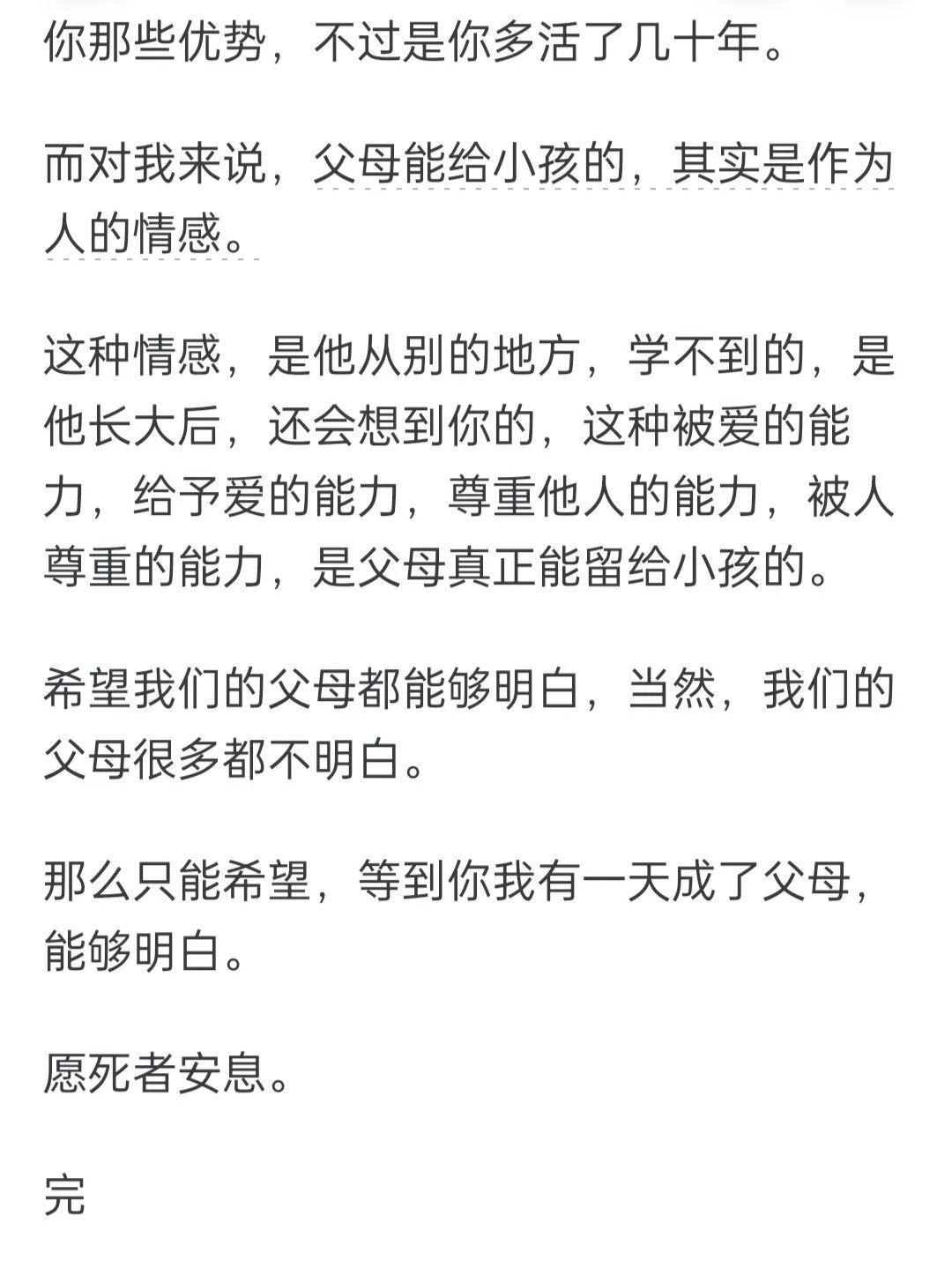 你那些优势，不过是你多活了几十年。

而对我来说，父母能给小孩的，其实是作为人的情感。

这种情感，是他从别的地方，学不到的，是他长大后，还会想到你的，这种被爱的能力，给予爱的能力，尊重他人的能力，被人尊重的能力，是父母真正能留给小孩的。

希望我们的父母都能够明白，当然，我们的父母很多都不明白。

那么只能希望，等到你我有一天成了父母，能够明白。

愿死者安息。

完